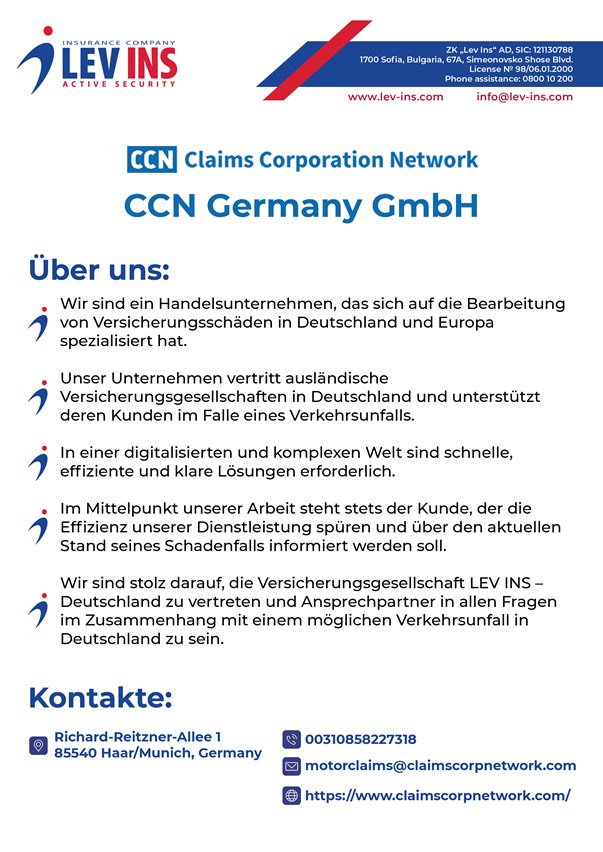 INSURANCE COMPANY
LEV INS
ACTIVE SECURITY

ZK „Lev Ins" AD, SIC: 121130788
1700 Sofia, Bulgaria, 67A, Simeonovsko Shose Blvd.
License № 98/06.01.2000
Phone assistance: 0800 10 200

www.lev-ins.com
info@lev-ins.com

CCN Claims Corporation Network

CCN Germany GmbH

Über uns:

Wir sind ein Handelsunternehmen, das sich auf die Bearbeitung von Versicherungsschäden in Deutschland und Europa spezialisiert hat.

Unser Unternehmen vertritt ausländische Versicherungsgesellschaften in Deutschland und unterstützt deren Kunden im Falle eines Verkehrsunfalls.

In einer digitalisierten und komplexen Welt sind schnelle, effiziente und klare Lösungen erforderlich.

Im Mittelpunkt unserer Arbeit steht stets der Kunde, der die Effizienz unserer Dienstleistung spüren und über den aktuellen Stand seines Schadenfalls informiert werden soll.

Wir sind stolz darauf, die Versicherungsgesellschaft LEV INS – Deutschland zu vertreten und Ansprechpartner in allen Fragen im Zusammenhang mit einem möglichen Verkehrsunfall in Deutschland zu sein.

Kontakte:

Richard-Reitzner-Allee 1
85540 Haar/Munich, Germany

00310858227318

motorclaims@claimscorpnetwork.com

https://www.claimscorpnetwork.com/